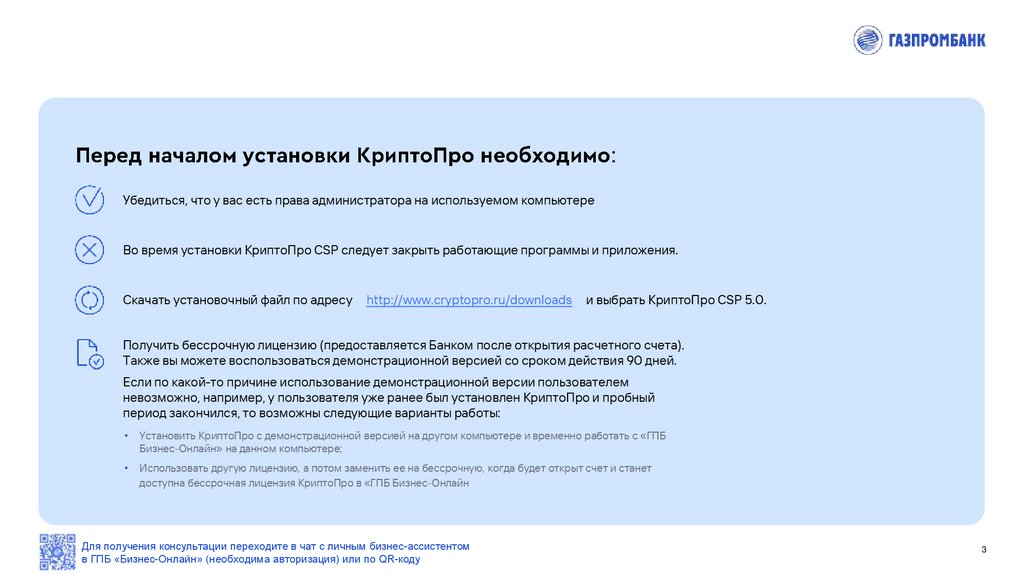 ГАЗПРОМБАНК

Перед началом установки КриптоПро необходимо:

Убедиться, что у вас есть права администратора на используемом компьютере

Во время установки КриптоПро CSP следует закрыть работающие программы и приложения.

Скачать установочный файл по адресу http://www.cryptopro.ru/downloads и выбрать КриптоПро CSP 5.0.

Получить бессрочную лицензию (предоставляется Банком после открытия расчетного счета). Также вы можете воспользоваться демонстрационной версией со сроком действия 90 дней.

Если по какой-то причине использование демонстрационной версии пользователем невозможно, например, у пользователя уже ранее был установлен КриптоПро и пробный период закончился, то возможны следующие варианты работы:

• Установить КриптоПро с демонстрационной версией на другом компьютере и временно работать с «ГПБ Бизнес-Онлайн» на данном компьютере;

• Использовать другую лицензию, а потом заменить ее на бессрочную, когда будет открыт счет и станет доступна бессрочная лицензия КриптоПро в «ГПБ Бизнес-Онлайн

Для получения консультации переходите в чат с личным бизнес-ассистентом в ГПБ «Бизнес-Онлайн» (необходима авторизация) или по QR-коду

3